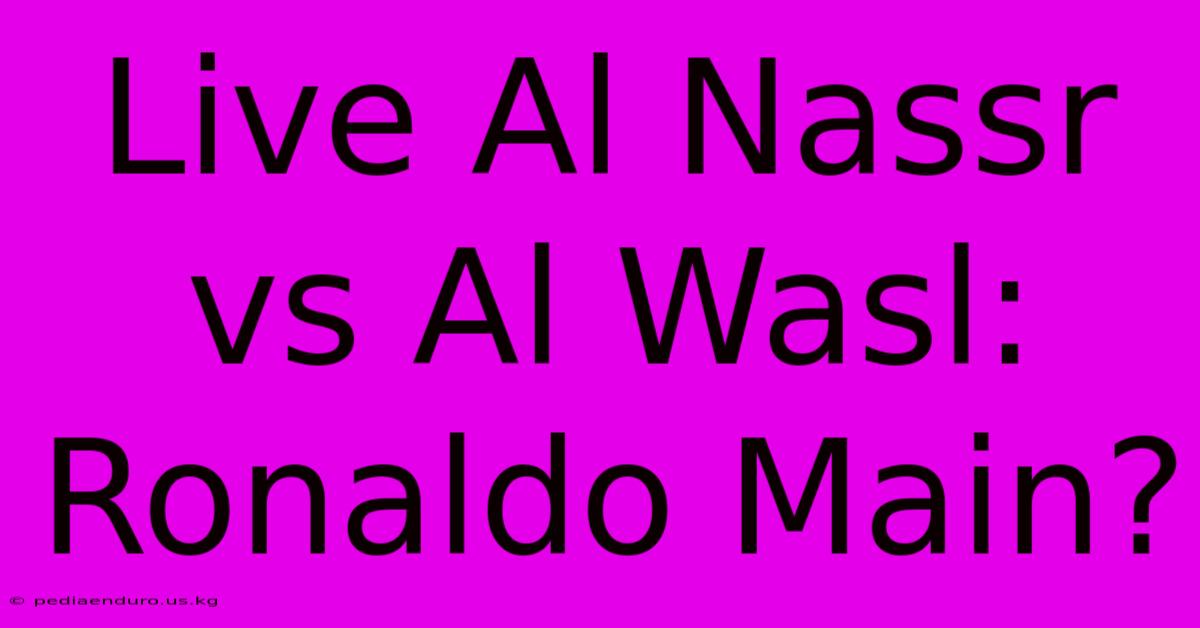 Live Al Nassr vs Al Wasl: Ronaldo Main?

© pediaenduro.us.kg